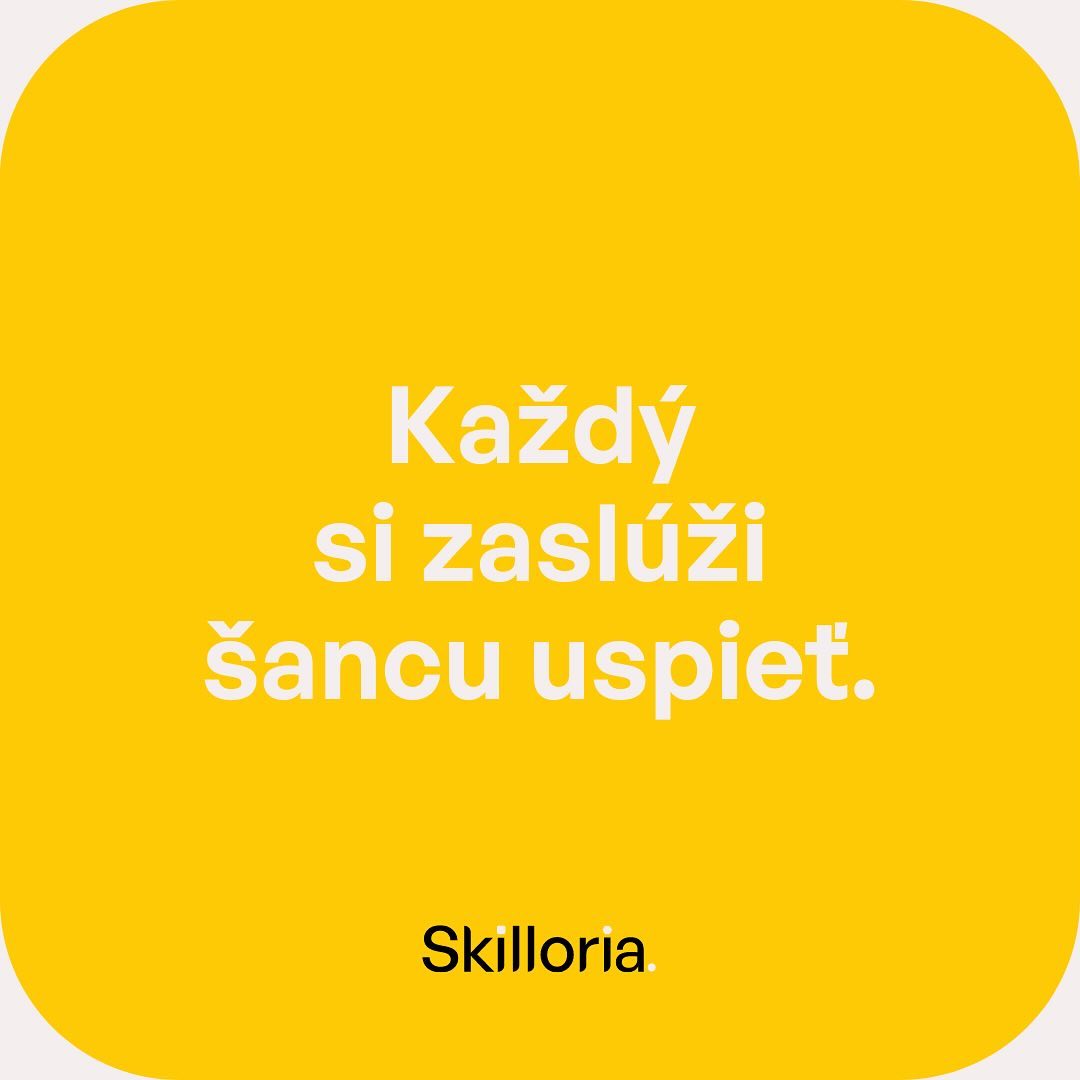 Každý si zaslúži šancu uspieť.

Skilloria.